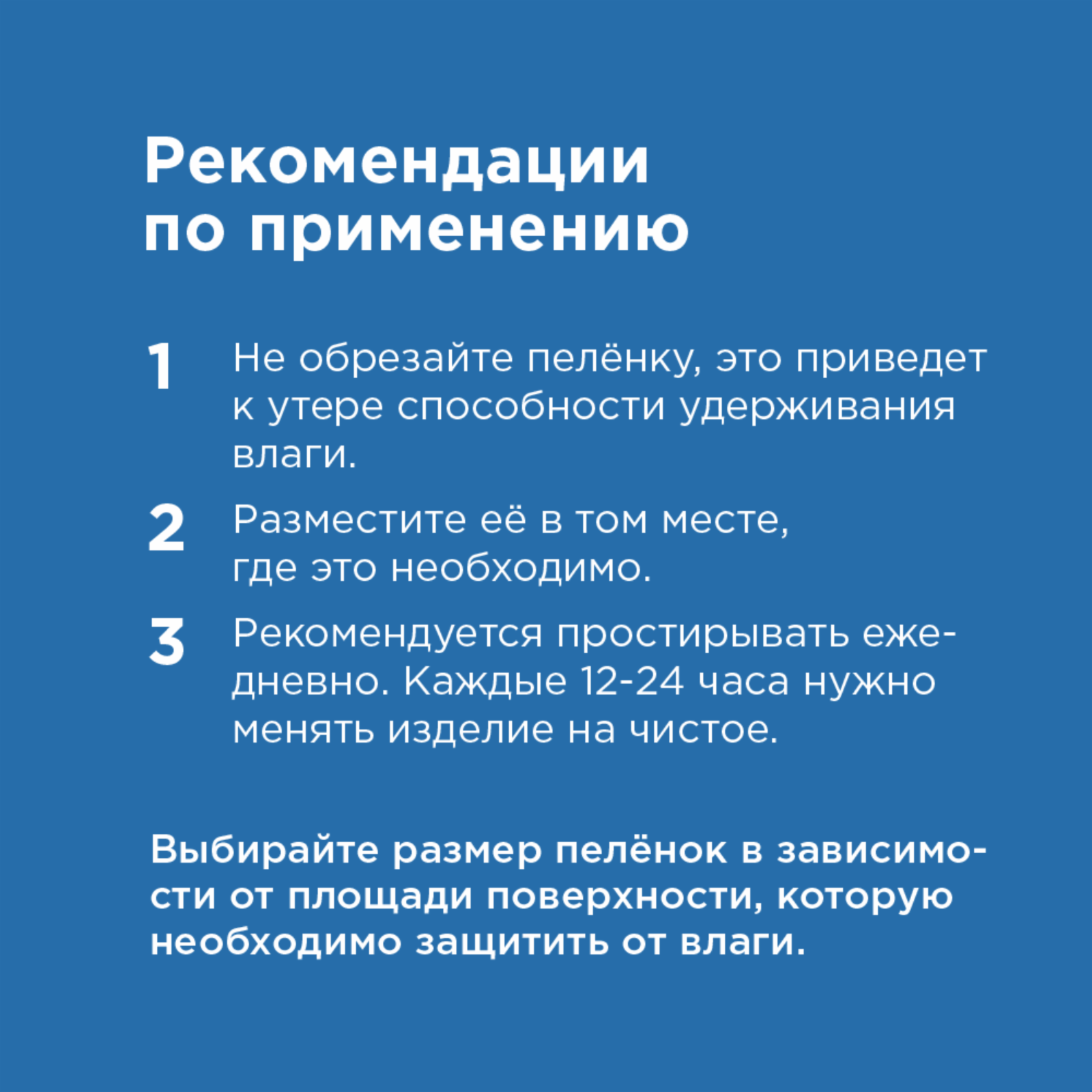 Рекомендации по применению

1 Не обрезайте пелёнку, это приведет к утере способности удерживания влаги.

2 Разместите её в том месте, где это необходимо.

3 Рекомендуется простирывать ежедневно. Каждые 12-24 часа нужно менять изделие на чистое.

Выбирайте размер пелёнок в зависимости от площади поверхности, которую необходимо защитить от влаги.